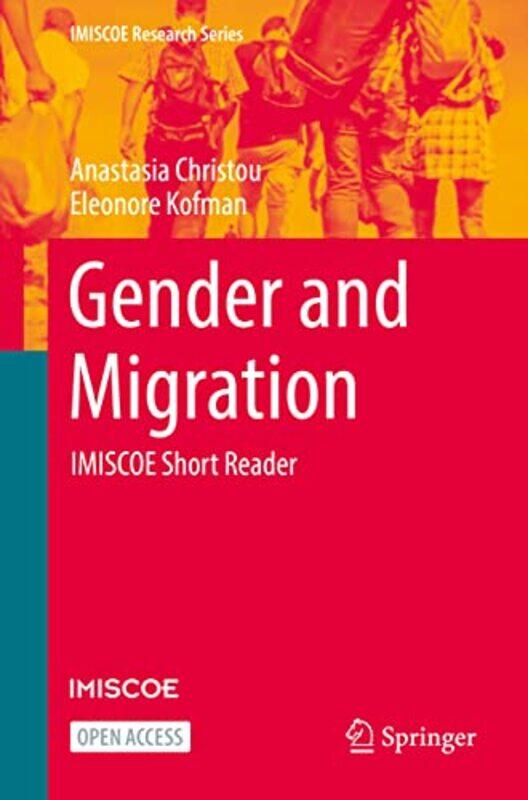 IMISCOE Research Series

Anastasia Christou
Eleonore Kofman

Gender and Migration

IMISCOE Short Reader

IMISCOE

OPEN ACCESS

Springer